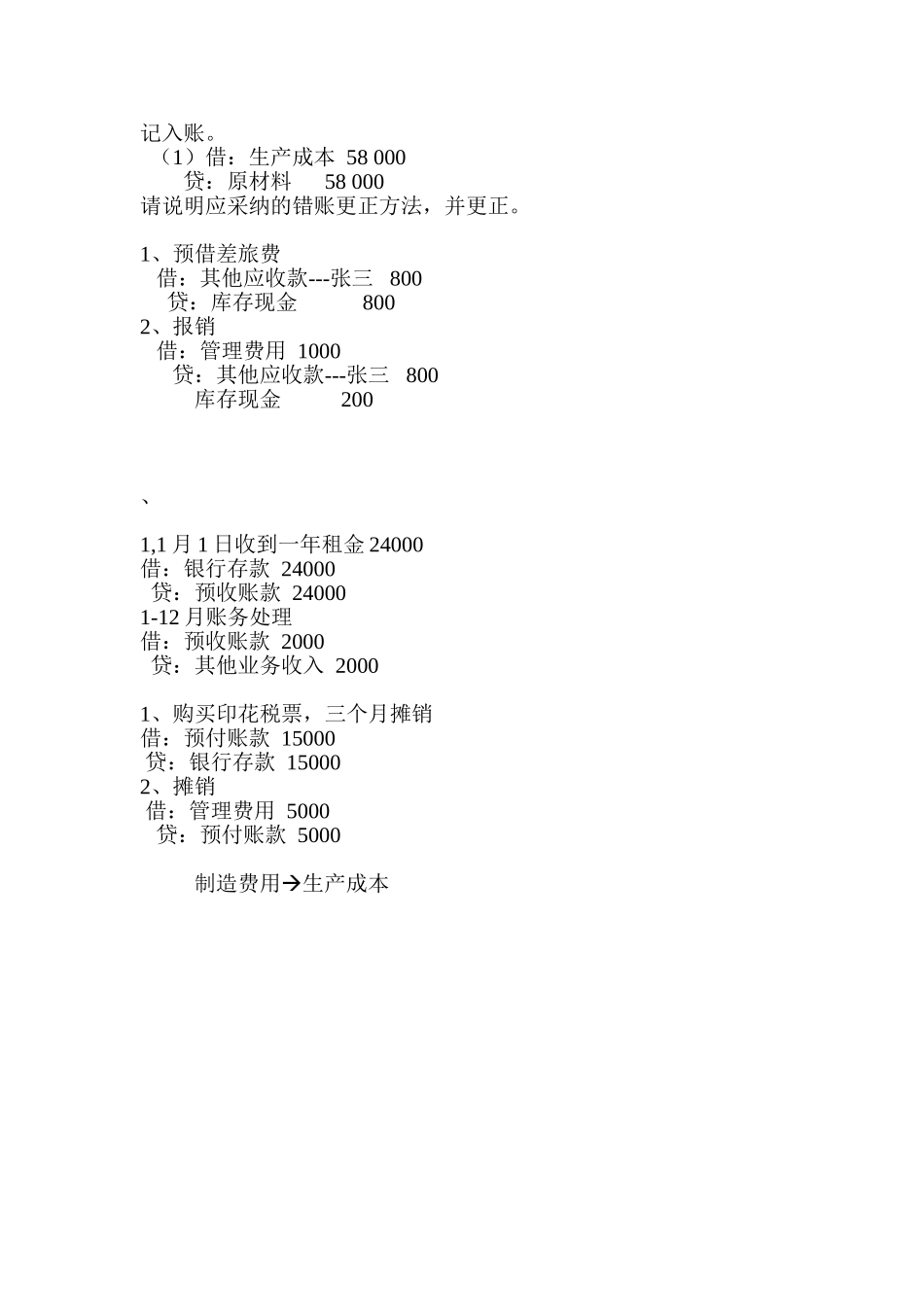 记入账。
（1）借：生产成本 58 000
贷：原材料 58 000
请说明应采纳的错账更正方法，并更正。

1、预借差旅费
借：其他应收款---张三 800
贷：库存现金 800
2、报销
借：管理费用 1000
贷：其他应收款---张三 800
库存现金 200

、

1,1 月 1 日收到一年租金 24000
借：银行存款 24000
贷：预收账款 24000
1-12 月账务处理
借：预收账款 2000
贷：其他业务收入 2000

1、购买印花税票，三个月摊销
借：预付账款 15000
贷：银行存款 15000
2、摊销
借：管理费用 5000
贷：预付账款 5000

制造费用→生产成本